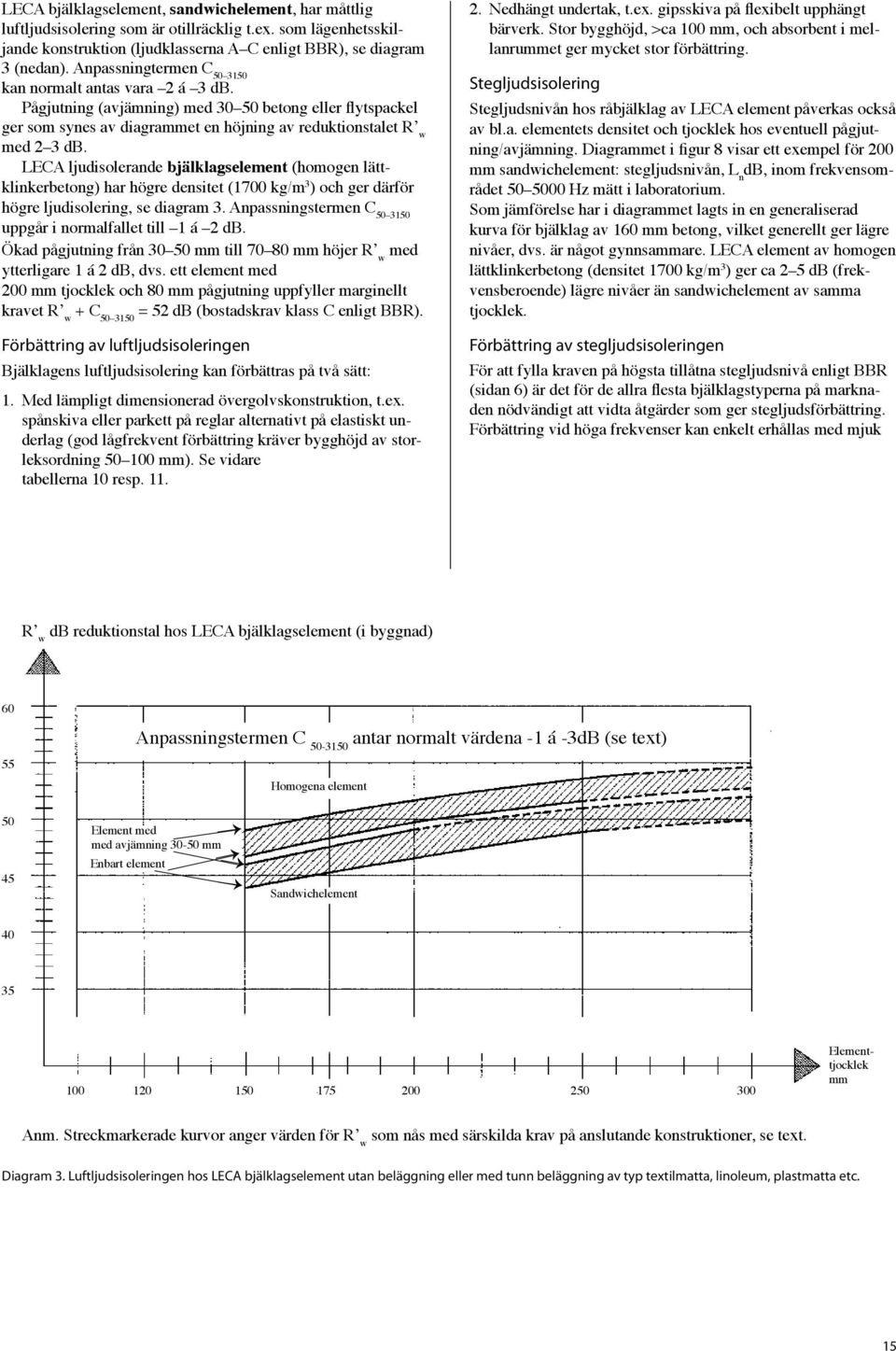 LECA bjälklagselement, **sandwichelement**, har måttlig luftljudsisolering som är otillräcklig t.ex. som lägenhetsskiljande konstruktion (ljudklasserna A–C enligt BBR), se diagram 3 (nedan). Anpassningtermen $C_{50–3150}$ kan normalt antas vara –2 á –3 dB.

Pågjutning (avjämning) med 30–50 betong eller flytspackel ger som synes av diagrammet en höjning av reduktionstalet $R'_w$ med 2–3 dB.

LECA ljudisolerande **bjälklagselement** (homogen lättklinkerbetong) har högre densitet (1700 kg/m³) och ger därför högre ljudisolering, se diagram 3. Anpassningstermen $C_{50–3150}$ uppgår i normalfallet till –1 á –2 dB.

Ökad pågjutning från 30–50 mm till 70–80 mm höjer $R'_w$ med ytterligare 1 á 2 dB, dvs. ett element med 200 mm tjocklek och 80 mm pågjutning uppfyller marginellt kravet $R'_w + C_{50–3150} = 52$ dB (bostadskrav klass C enligt BBR).

Förbättring av luftljudsisoleringen

Bjälklagens luftljudsisolering kan förbättras på två sätt:

1. Med lämpligt dimensionerad övergolvskonstruktion, t.ex. spånskiva eller parkett på reglar alternativt på elastiskt underlag (god lågfrekvent förbättring kräver bygghöjd av storleksordning 50–100 mm). Se vidare tabellerna 10 resp. 11.

2. Nedhängt undertak, t.ex. gipsskiva på flexibelt upphängt bärverk. Stor bygghöjd, >ca 100 mm, och absorbent i mellanrummet ger mycket stor förbättring.

Stegljudsisolering

Stegljudsnivån hos råbjälklag av LECA element påverkas också av bl.a. elementets densitet och tjocklek hos eventuell pågjutning/avjämning. Diagrammet i figur 8 visar ett exempel för 200 mm sandwichelement: stegljudsnivån, $L_n$dB, inom frekvensområdet 50–5000 Hz mätt i laboratorium.

Som jämförelse har i diagrammet lagts in en generaliserad kurva för bjälklag av 160 mm betong, vilket generellt ger lägre nivåer, dvs. är något gynnsammare. LECA element av homogen lättklinkerbetong (densitet 1700 kg/m³) ger ca 2–5 dB (frekvensberoende) lägre nivåer än sandwichelement av samma tjocklek.

Förbättring av stegljudsisoleringen

För att fylla kraven på högsta tillåtna stegljudsnivå enligt BBR (sidan 6) är det för de allra flesta bjälklagstyperna på marknaden nödvändigt att vidta åtgärder som ger stegljudsförbättring. Förbättring vid höga frekvenser kan enkelt erhållas med mjuk

$R'_w$ dB reduktionstal hos LECA bjälklagselement (i byggnad)

60
55
50
45
40
35

Anpassningstermen $C_{50-3150}$ antar normalt värdena -1 á -3dB (se text)

Homogena element

Element med med avjämning 30-50 mm

Enbart element

Sandwichelement

100 120 150 175 200 250 300

Elementtjocklek mm

Anm. Streckmarkerade kurvor anger värden för $R'_w$ som nås med särskilda krav på anslutande konstruktioner, se text.

Diagram 3. Luftljudsisoleringen hos LECA bjälklagselement utan beläggning eller med tunn beläggning av typ textilmatta, linoleum, plastmatta etc.

15